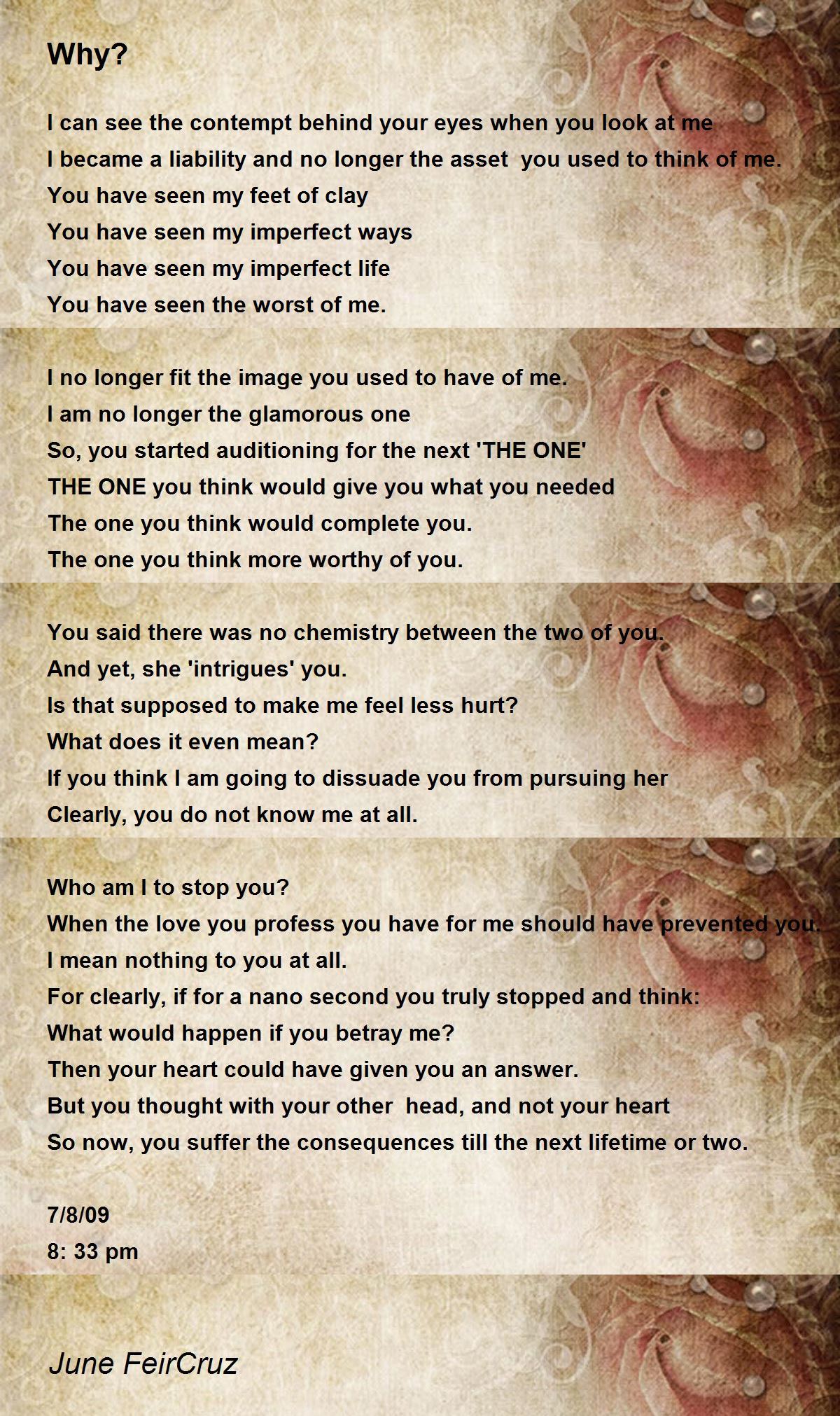 Why?

I can see the contempt behind your eyes when you look at me
I became a liability and no longer the asset you used to think of me.
You have seen my feet of clay
You have seen my imperfect ways
You have seen my imperfect life
You have seen the worst of me.

I no longer fit the image you used to have of me.
I am no longer the glamorous one
So, you started auditioning for the next 'THE ONE'
THE ONE you think would give you what you needed
The one you think would complete you.
The one you think more worthy of you.

You said there was no chemistry between the two of you.
And yet, she 'intrigues' you.
Is that supposed to make me feel less hurt?
What does it even mean?
If you think I am going to dissuade you from pursuing her
Clearly, you do not know me at all.

Who am I to stop you?
When the love you profess you have for me should have prevented you.
I mean nothing to you at all.
For clearly, if for a nano second you truly stopped and think:
What would happen if you betray me?
Then your heart could have given you an answer.
But you thought with your other head, and not your heart
So now, you suffer the consequences till the next lifetime or two.

7/8/09
8: 33 pm

June FeirCruz